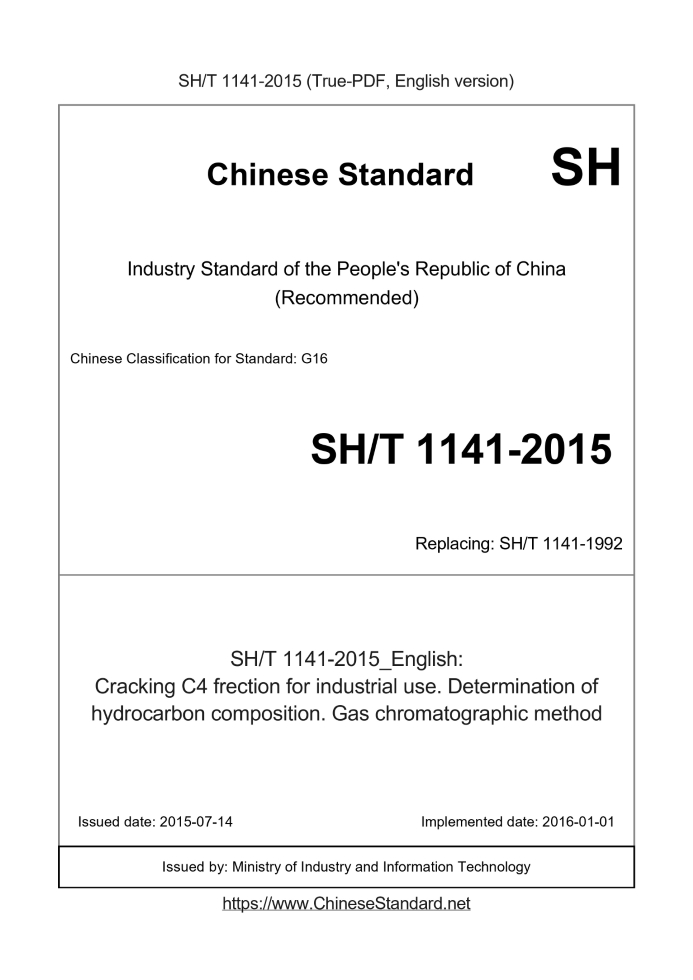 SH/T 1141-2015 (True-PDF, English version)

Chinese Standard

SH

Industry Standard of the People's Republic of China
(Recommended)

Chinese Classification for Standard: G16

SH/T 1141-2015

Replacing: SH/T 1141-1992

SH/T 1141-2015_English:
Cracking C4 frection for industrial use. Determination of hydrocarbon composition. Gas chromatographic method

Issued date: 2015-07-14

Implemented date: 2016-01-01

Issued by: Ministry of Industry and Information Technology

https://www.ChineseStandard.net